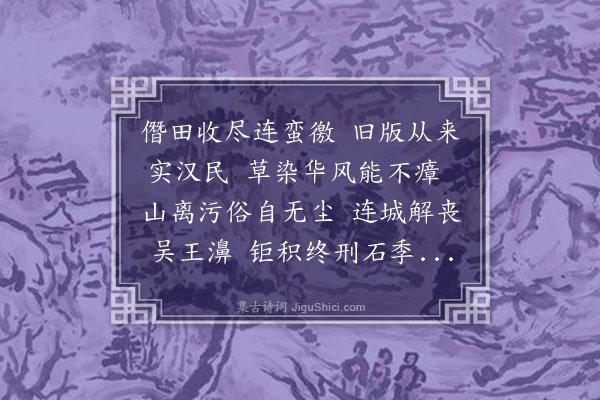 僭田收尽连蛮徼　旧版从来实汉民　草染华风能不瘴　山离污俗自无尘　连城解丧吴王濞　钜积终刑石季...

集古诗词 JiguShici.com